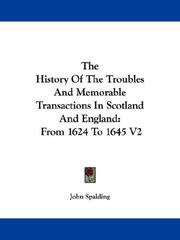 The
History Of The Troubles
And Memorable
Transactions In Scotland
And England:
From 1624 To 1645 V2

John Spalding